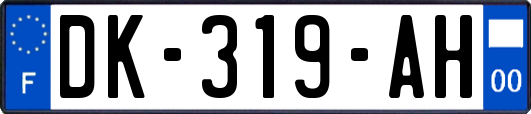 F
DK-319-AH
00